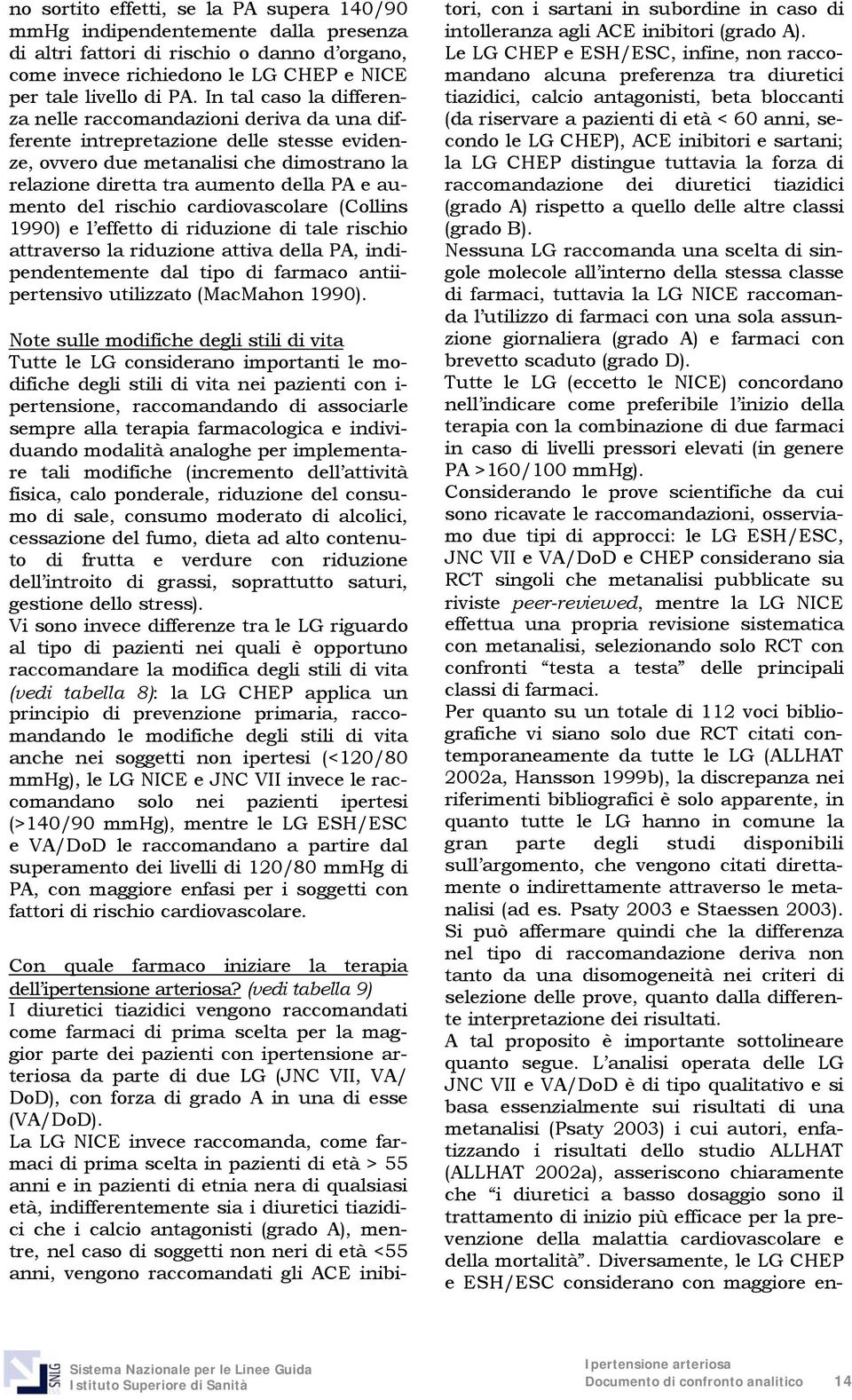 no sortito effetti, se la PA supera 140/90 mmHg indipendentemente dalla presenza di altri fattori di rischio o danno d'organo, come invece richiedono le LG CHEP e NICE per tale livello di PA. In tal caso la differenza nelle raccomandazioni deriva da una differente intrepretazione delle stesse evidenze, ovvero due metanalisi che dimostrano la relazione diretta tra aumento della PA e aumento del rischio cardiovascolare (Collins 1990) e l'effetto di riduzione di tale rischio attraverso la riduzione attiva della PA, indipendentemente dal tipo di farmaco antiipertensivo utilizzato (MacMahon 1990).

Note sulle modifiche degli stili di vita
Tutte le LG considerano importanti le modifiche degli stili di vita nei pazienti con ipertensione, raccomandando di associarle sempre alla terapia farmacologica e individuando modalità analoghe per implementare tali modifiche (incremento dell'attività fisica, calo ponderale, riduzione del consumo di sale, consumo moderato di alcolici, cessazione del fumo, dieta ad alto contenuto di frutta e verdure con riduzione dell'introito di grassi, soprattutto saturi, gestione dello stress).
Vi sono invece differenze tra le LG riguardo al tipo di pazienti nei quali è opportuno raccomandare la modifica degli stili di vita (vedi tabella 8): la LG CHEP applica un principio di prevenzione primaria, raccomandando le modifiche degli stili di vita anche nei soggetti non ipertesi (<120/80 mmHg), le LG NICE e JNC VII invece le raccomandano solo nei pazienti ipertesi (>140/90 mmHg), mentre le LG ESH/ESC e VA/DoD le raccomandano a partire dal superamento dei livelli di 120/80 mmHg di PA, con maggiore enfasi per i soggetti con fattori di rischio cardiovascolare.

Con quale farmaco iniziare la terapia dell'ipertensione arteriosa? (vedi tabella 9)
I diuretici tiazidici vengono raccomandati come farmaci di prima scelta per la maggior parte dei pazienti con ipertensione arteriosa da parte di due LG (JNC VII, VA/DoD), con forza di grado A in una di esse (VA/DoD).
La LG NICE invece raccomanda, come farmaci di prima scelta in pazienti di età > 55 anni e in pazienti di etnia nera di qualsiasi età, indifferentemente sia i diuretici tiazidici che i calcio antagonisti (grado A), mentre, nel caso di soggetti non neri di età <55 anni, vengono raccomandati gli ACE inibitori, con i sartani in subordine in caso di intolleranza agli ACE inibitori (grado A).
Le LG CHEP e ESH/ESC, infine, non raccomandano alcuna preferenza tra diuretici tiazidici, calcio antagonisti, beta bloccanti (da riservare a pazienti di età < 60 anni, secondo le LG CHEP), ACE inibitori e sartani; la LG CHEP distingue tuttavia la forza di raccomandazione dei diuretici tiazidici (grado A) rispetto a quello delle altre classi (grado B).
Nessuna LG raccomanda una scelta di singole molecole all'interno della stessa classe di farmaci, tuttavia la LG NICE raccomanda l'utilizzo di farmaci con una sola assunzione giornaliera (grado A) e farmaci con brevetto scaduto (grado D).
Tutte le LG (eccetto le NICE) concordano nell'indicare come preferibile l'inizio della terapia con la combinazione di due farmaci in caso di livelli pressori elevati (in genere PA >160/100 mmHg).
Considerando le prove scientifiche da cui sono ricavate le raccomandazioni, osserviamo due tipi di approcci: le LG ESH/ESC, JNC VII e VA/DoD e CHEP considerano sia RCT singoli che metanalisi pubblicate su riviste peer-reviewed, mentre la LG NICE effettua una propria revisione sistematica con metanalisi, selezionando solo RCT con confronti "testa a testa" delle principali classi di farmaci.
Per quanto su un totale di 112 voci bibliografiche vi siano solo due RCT citati contemporaneamente da tutte le LG (ALLHAT 2002a, Hansson 1999b), la discrepanza nei riferimenti bibliografici è solo apparente, in quanto tutte le LG hanno in comune la gran parte degli studi disponibili sull'argomento, che vengono citati direttamente o indirettamente attraverso le metanalisi (ad es. Psaty 2003 e Staessen 2003).
Si può affermare quindi che la differenza nel tipo di raccomandazione deriva non tanto da una disomogeneità nei criteri di selezione delle prove, quanto dalla differente interpretazione dei risultati.
A tal proposito è importante sottolineare quanto segue. L'analisi operata delle LG JNC VII e VA/DoD è di tipo qualitativo e si basa essenzialmente sui risultati di una metanalisi (Psaty 2003) i cui autori, enfatizzando i risultati dello studio ALLHAT (ALLHAT 2002a), asseriscono chiaramente che "i diuretici a basso dosaggio sono il trattamento di inizio più efficace per la prevenzione della malattia cardiovascolare e della mortalità". Diversamente, le LG CHEP e ESH/ESC considerano con maggiore en-

SNLG Sistema Nazionale per le Linee Guida
Istituto Superiore di Sanità
Ipertensione arteriosa
Documento di confronto analitico 14